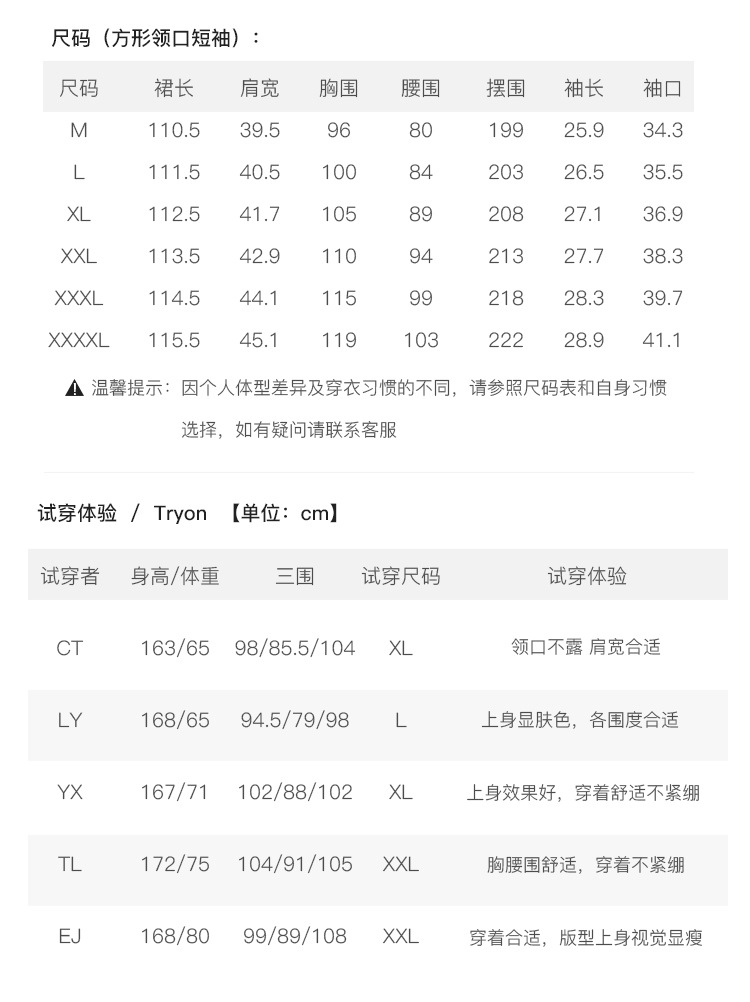 尺码（方形领口短袖）：

| 尺码 | 裙长 | 肩宽 | 胸围 | 腰围 | 摆围 | 袖长 | 袖口 |
|---|---|---|---|---|---|---|---|
| M | 110.5 | 39.5 | 96 | 80 | 199 | 25.9 | 34.3 |
| L | 111.5 | 40.5 | 100 | 84 | 203 | 26.5 | 35.5 |
| XL | 112.5 | 41.7 | 105 | 89 | 208 | 27.1 | 36.9 |
| XXL | 113.5 | 42.9 | 110 | 94 | 213 | 27.7 | 38.3 |
| XXXL | 114.5 | 44.1 | 115 | 99 | 218 | 28.3 | 39.7 |
| XXXXL | 115.5 | 45.1 | 119 | 103 | 222 | 28.9 | 41.1 |

温馨提示：因个人体型差异及穿衣习惯的不同，请参照尺码表和自身习惯选择，如有疑问请联系客服

试穿体验 / Tryon 【单位：cm】

| 试穿者 | 身高/体重 | 三围 | 试穿尺码 | 试穿体验 |
|---|---|---|---|---|
| CT | 163/65 | 98/85.5/104 | XL | 领口不露 肩宽合适 |
| LY | 168/65 | 94.5/79/98 | L | 上身显肤色，各围度合适 |
| YX | 167/71 | 102/88/102 | XL | 上身效果好，穿着舒适不紧绷 |
| TL | 172/75 | 104/91/105 | XXL | 胸腰围舒适，穿着不紧绷 |
| EJ | 168/80 | 99/89/108 | XXL | 穿着合适，版型上身视觉显瘦 |